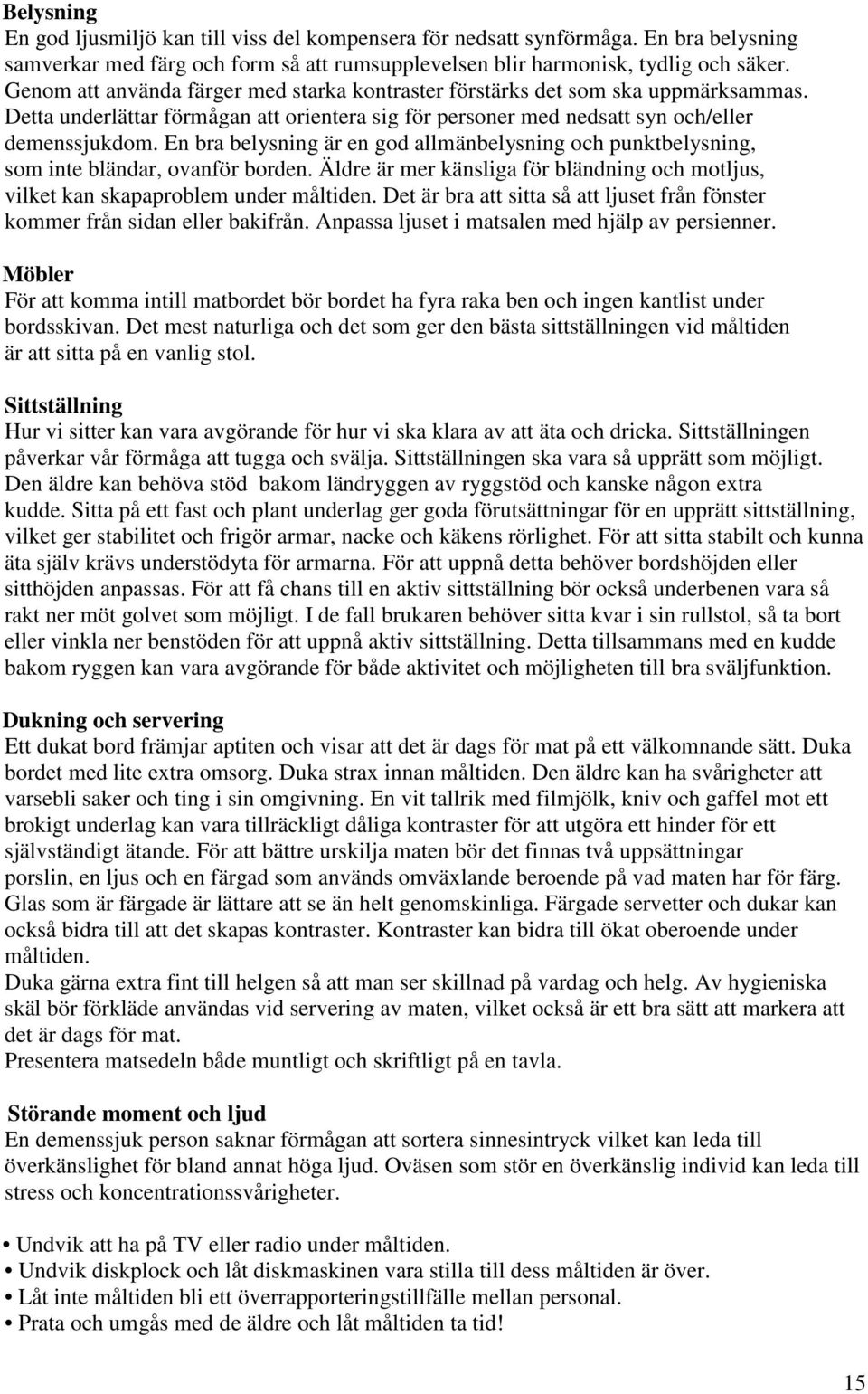 Belysning
En god ljusmiljö kan till viss del kompensera för nedsatt synförmåga. En bra belysning samverkar med färg och form så att rumsupplevelsen blir harmonisk, tydlig och säker. Genom att använda färger med starka kontraster förstärks det som ska uppmärksammas. Detta underlättar förmågan att orientera sig för personer med nedsatt syn och/eller demenssjukdom. En bra belysning är en god allmänbelysning och punktbelysning, som inte bländar, ovanför borden. Äldre är mer känsliga för bländning och motljus, vilket kan skapaproblem under måltiden. Det är bra att sitta så att ljuset från fönster kommer från sidan eller bakifrån. Anpassa ljuset i matsalen med hjälp av persienner.

Möbler
För att komma intill matbordet bör bordet ha fyra raka ben och ingen kantlist under bordsskivan. Det mest naturliga och det som ger den bästa sittställningen vid måltiden är att sitta på en vanlig stol.

Sittställning
Hur vi sitter kan vara avgörande för hur vi ska klara av att äta och dricka. Sittställningen påverkar vår förmåga att tugga och svälja. Sittställningen ska vara så upprätt som möjligt. Den äldre kan behöva stöd bakom ländryggen av ryggstöd och kanske någon extra kudde. Sitta på ett fast och plant underlag ger goda förutsättningar för en upprätt sittställning, vilket ger stabilitet och frigör armar, nacke och käkens rörlighet. För att sitta stabilt och kunna äta själv krävs understödyta för armarna. För att uppnå detta behöver bordshöjden eller sitthöjden anpassas. För att få chans till en aktiv sittställning bör också underbenen vara så rakt ner möt golvet som möjligt. I de fall brukaren behöver sitta kvar i sin rullstol, så ta bort eller vinkla ner benstöden för att uppnå aktiv sittställning. Detta tillsammans med en kudde bakom ryggen kan vara avgörande för både aktivitet och möjligheten till bra sväljfunktion.

Dukning och servering
Ett dukat bord främjar aptiten och visar att det är dags för mat på ett välkomnande sätt. Duka bordet med lite extra omsorg. Duka strax innan måltiden. Den äldre kan ha svårigheter att varsebli saker och ting i sin omgivning. En vit tallrik med filmjölk, kniv och gaffel mot ett brokigt underlag kan vara tillräckligt dåliga kontraster för att utgöra ett hinder för ett självständigt ätande. För att bättre urskilja maten bör det finnas två uppsättningar porslin, en ljus och en färgad som används omväxlande beroende på vad maten har för färg. Glas som är färgade är lättare att se än helt genomskinliga. Färgade servetter och dukar kan också bidra till att det skapas kontraster. Kontraster kan bidra till ökat oberoende under måltiden.
Duka gärna extra fint till helgen så att man ser skillnad på vardag och helg. Av hygieniska skäl bör förkläde användas vid servering av maten, vilket också är ett bra sätt att markera att det är dags för mat.
Presentera matsedeln både muntligt och skriftligt på en tavla.

Störande moment och ljud
En demenssjuk person saknar förmågan att sortera sinnesintryck vilket kan leda till överkänslighet för bland annat höga ljud. Oväsen som stör en överkänslig individ kan leda till stress och koncentrationssvårigheter.

• Undvik att ha på TV eller radio under måltiden.
• Undvik diskplock och låt diskmaskinen vara stilla till dess måltiden är över.
• Låt inte måltiden bli ett överrapporteringstillfälle mellan personal.
• Prata och umgås med de äldre och låt måltiden ta tid!

15